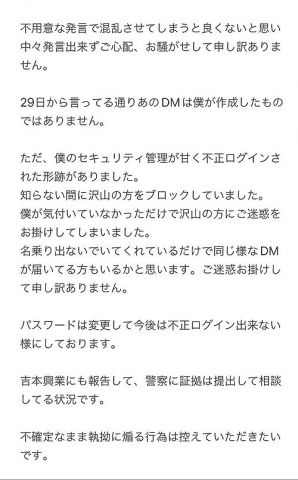 不用意な発言で混乱させてしまうと良くないと思い中々発言出来ずご心配、お騒がせして申し訳ありません。

29日から言ってる通りあのDMは僕が作成したものではありません。

ただ、僕のセキュリティ管理が甘く不正ログインされた形跡がありました。
知らない間に沢山の方をブロックしていました。
僕が気付いていなかっただけで沢山の方にご迷惑をお掛けしてしまいました。
名乗り出ないでいてくれているだけで同じ様なDMが届いてる方もいるかと思います。ご迷惑お掛けして申し訳ありません。

パスワードは変更して今後は不正ログイン出来ない様にしております。

吉本興業にも報告して、警察に証拠は提出して相談してる状況です。

不確定なまま執拗に煽る行為は控えていただきたいです。